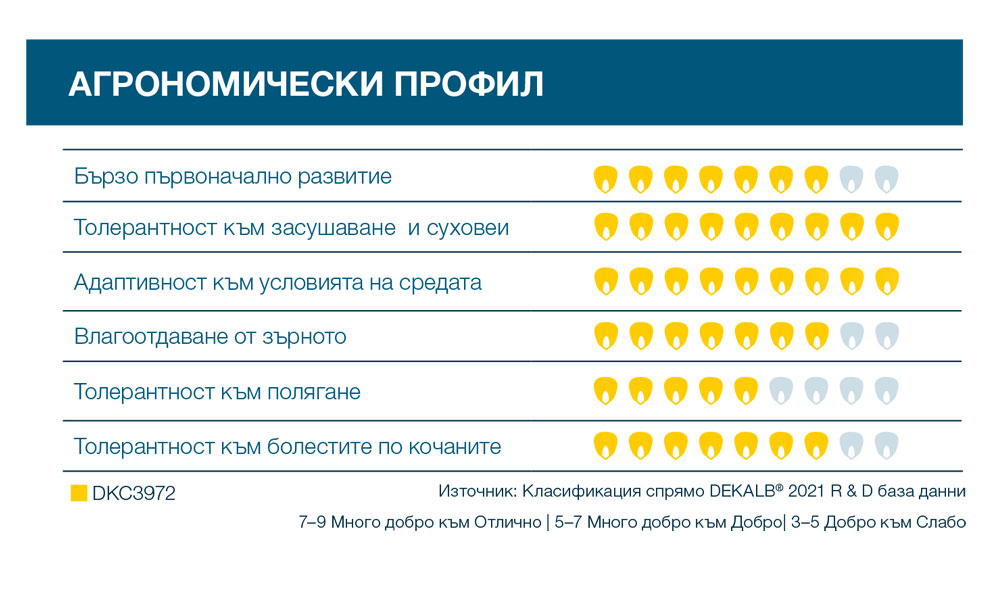 АГРОНОМИЧЕСКИ ПРОФИЛ

Бързо първоначално развитие
Толерантност към засушаване и суховеи
Адаптивност към условията на средата
Влагоотдаване от зърното
Толерантност към полягане
Толерантност към болестите по кочаните

DKC3972

Източник: Класификация спрямо DEKALB® 2021 R & D база данни
7–9 Много добро към Отлично | 5–7 Много добро към Добро| 3–5 Добро към Слабо